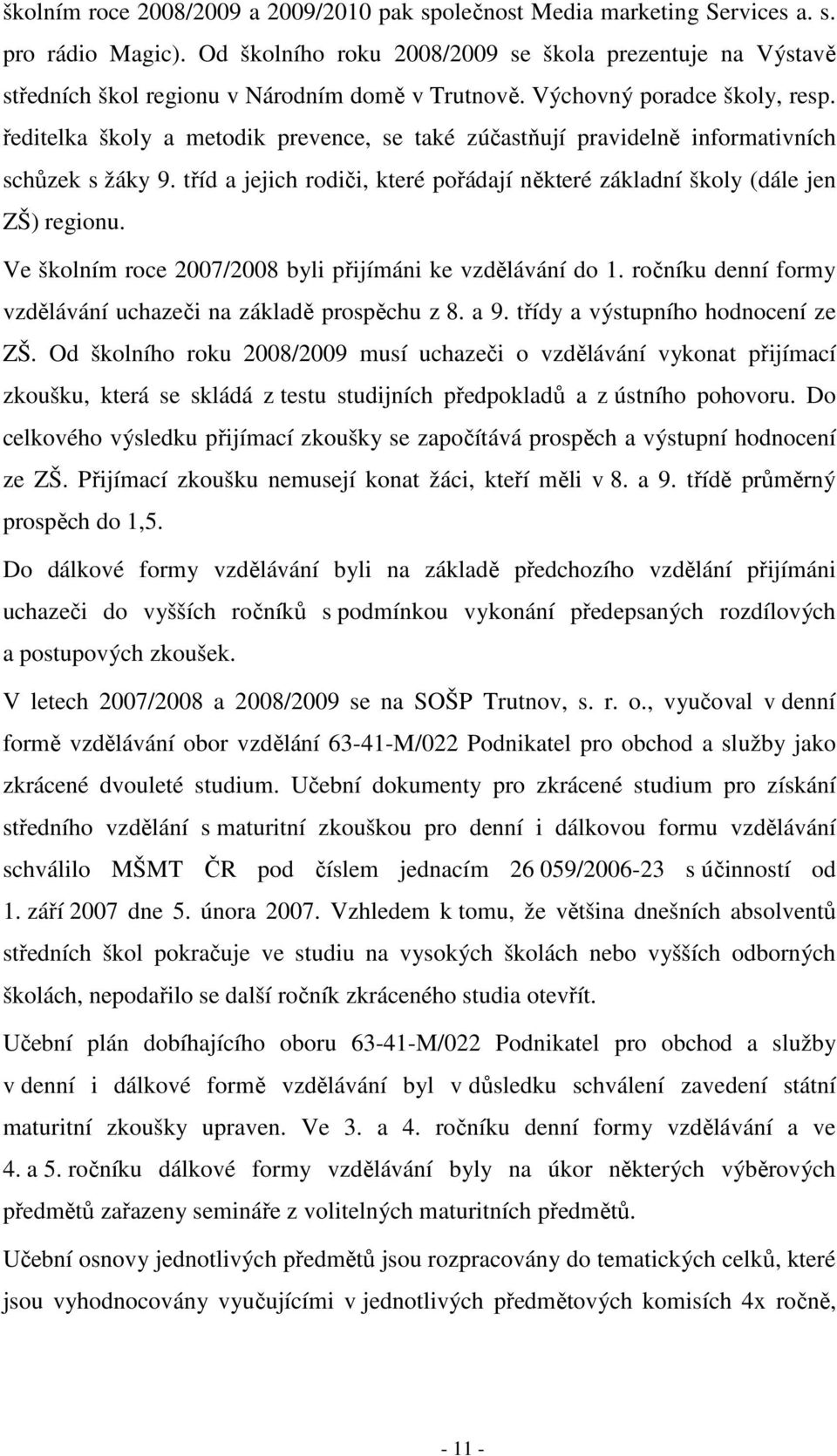 školním roce 2008/2009 a 2009/2010 pak společnost Media marketing Services a. s. pro rádio Magic). Od školního roku 2008/2009 se škola prezentuje na Výstavě středních škol regionu v Národním domě v Trutnově. Výchovný poradce školy, resp. ředitelka školy a metodik prevence, se také zúčastňují pravidelně informativních schůzek s žáky 9. tříd a jejich rodiči, které pořádají některé základní školy (dále jen ZŠ) regionu.

Ve školním roce 2007/2008 byli přijímáni ke vzdělávání do 1. ročníku denní formy vzdělávání uchazeči na základě prospěchu z 8. a 9. třídy a výstupního hodnocení ze ZŠ. Od školního roku 2008/2009 musí uchazeči o vzdělávání vykonat přijímací zkoušku, která se skládá z testu studijních předpokladů a z ústního pohovoru. Do celkového výsledku přijímací zkoušky se započítává prospěch a výstupní hodnocení ze ZŠ. Přijímací zkoušku nemusejí konat žáci, kteří měli v 8. a 9. třídě průměrný prospěch do 1,5.

Do dálkové formy vzdělávání byli na základě předchozího vzdělání přijímáni uchazeči do vyšších ročníků s podmínkou vykonání předepsaných rozdílových a postupových zkoušek.

V letech 2007/2008 a 2008/2009 se na SOŠP Trutnov, s. r. o., vyučoval v denní formě vzdělávání obor vzdělání 63-41-M/022 Podnikatel pro obchod a služby jako zkrácené dvouleté studium. Učební dokumenty pro zkrácené studium pro získání středního vzdělání s maturitní zkouškou pro denní i dálkovou formu vzdělávání schválilo MŠMT ČR pod číslem jednacím 26 059/2006-23 s účinností od 1. září 2007 dne 5. února 2007. Vzhledem k tomu, že většina dnešních absolventů středních škol pokračuje ve studiu na vysokých školách nebo vyšších odborných školách, nepodařilo se další ročník zkráceného studia otevřít.

Učební plán dobíhajícího oboru 63-41-M/022 Podnikatel pro obchod a služby v denní i dálkové formě vzdělávání byl v důsledku schválení zavedení státní maturitní zkoušky upraven. Ve 3. a 4. ročníku denní formy vzdělávání a ve 4. a 5. ročníku dálkové formy vzdělávání byly na úkor některých výběrových předmětů zařazeny semináře z volitelných maturitních předmětů.

Učební osnovy jednotlivých předmětů jsou rozpracovány do tematických celků, které jsou vyhodnocovány vyučujícími v jednotlivých předmětových komisích 4x ročně,

- 11 -